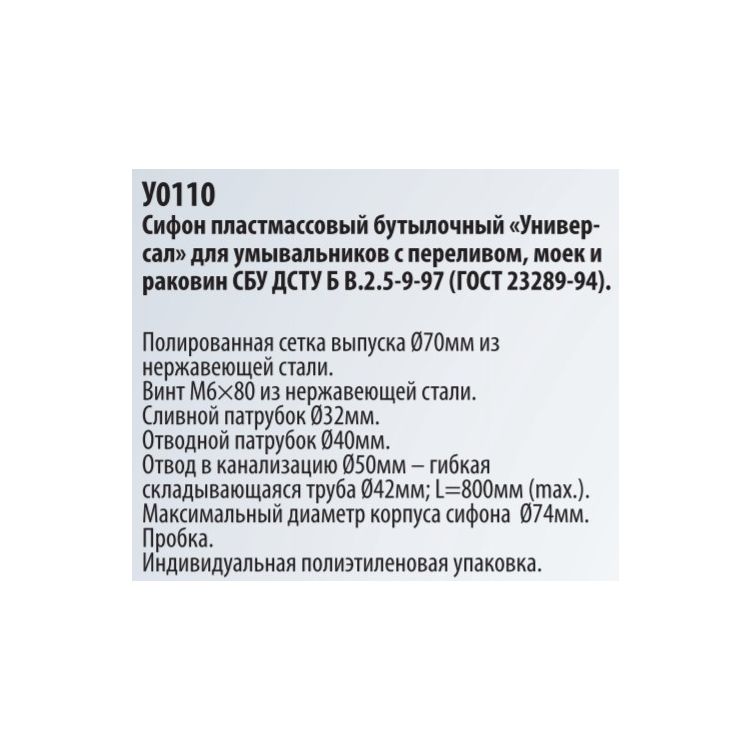 У0110
Сифон пластмассовый бутылочный «Универсал» для умывальников с переливом, моек и раковин СБУ ДСТУ Б В.2.5-9-97 (ГОСТ 23289-94).

Полированная сетка выпуска Ø70мм из нержавеющей стали.
Винт М6×80 из нержавеющей стали.
Сливной патрубок Ø32мм.
Отводной патрубок Ø40мм.
Отвод в канализацию Ø50мм – гибкая складывающаяся труба Ø42мм; L=800мм (max.).
Максимальный диаметр корпуса сифона Ø74мм.
Пробка.
Индивидуальная полиэтиленовая упаковка.